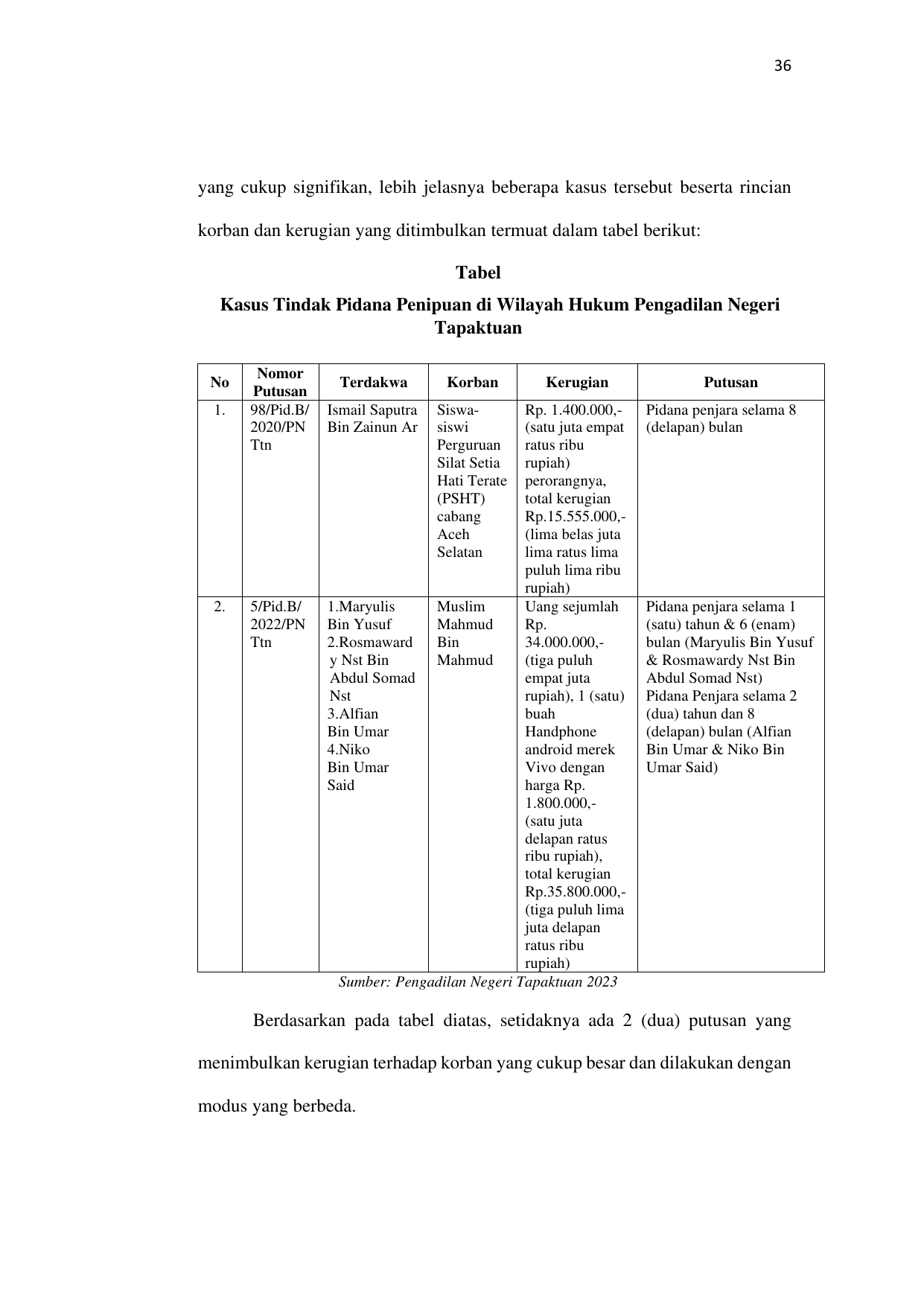 36

yang cukup signifikan, lebih jelasnya beberapa kasus tersebut beserta rincian korban dan kerugian yang ditimbulkan termuat dalam tabel berikut:

Tabel
Kasus Tindak Pidana Penipuan di Wilayah Hukum Pengadilan Negeri Tapaktuan

| No | Nomor Putusan | Terdakwa | Korban | Kerugian | Putusan |
|---|---|---|---|---|---|
| 1. | 98/Pid.B/ 2020/PN Ttn | Ismail Saputra Bin Zainun Ar | Siswa-siswi Perguruan Silat Setia Hati Terate (PSHT) cabang Aceh Selatan | Rp. 1.400.000,- (satu juta empat ratus ribu rupiah) perorangnya, total kerugian Rp.15.555.000,- (lima belas juta lima ratus lima puluh lima ribu rupiah) | Pidana penjara selama 8 (delapan) bulan |
| 2. | 5/Pid.B/ 2022/PN Ttn | 1.Maryulis Bin Yusuf 2.Rosmawardy Nst Bin Abdul Somad Nst 3.Alfian Bin Umar 4.Niko Bin Umar Said | Muslim Mahmud Bin Mahmud | Uang sejumlah Rp. 34.000.000,- (tiga puluh empat juta rupiah), 1 (satu) buah Handphone android merek Vivo dengan harga Rp. 1.800.000,- (satu juta delapan ratus ribu rupiah), total kerugian Rp.35.800.000,- (tiga puluh lima juta delapan ratus ribu rupiah) | Pidana penjara selama 1 (satu) tahun & 6 (enam) bulan (Maryulis Bin Yusuf & Rosmawardy Nst Bin Abdul Somad Nst) Pidana Penjara selama 2 (dua) tahun dan 8 (delapan) bulan (Alfian Bin Umar & Niko Bin Umar Said) |

Sumber: Pengadilan Negeri Tapaktuan 2023

Berdasarkan pada tabel diatas, setidaknya ada 2 (dua) putusan yang menimbulkan kerugian terhadap korban yang cukup besar dan dilakukan dengan modus yang berbeda.